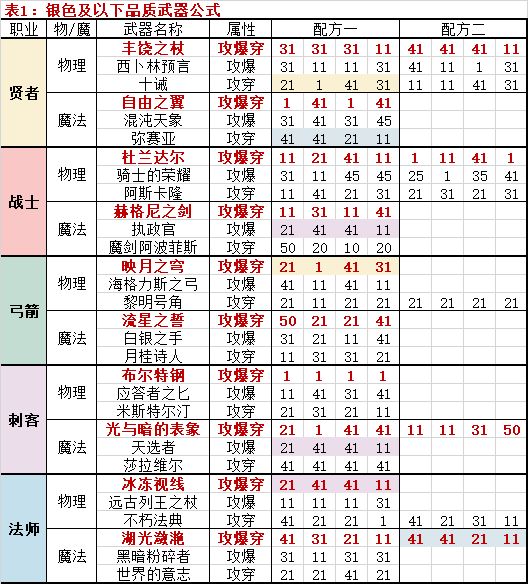 表1：银色及以下品质武器公式

| 职业 | 物/魔 | 武器名称 | 属性 | 配方一 | | | | 配方二 | | | |
|---|---|---|---|---|---|---|---|---|---|---|---|
| 贤者 | 物理 | 丰饶之杖 | 攻爆穿 | 31 | 31 | 31 | 11 | 41 | 41 | 41 | 11 |
| | | 西卜林预言 | 攻爆 | 31 | 11 | 11 | 31 | 41 | 11 | 1 | 31 |
| | | 十诫 | 攻穿 | 21 | 1 | 41 | 31 | 11 | 11 | 41 | 31 |
| | 魔法 | 自由之翼 | 攻爆穿 | 1 | 41 | 1 | 41 | | | | |
| | | 混沌天象 | 攻爆 | 31 | 41 | 31 | 45 | | | | |
| | | 弥赛亚 | 攻穿 | 41 | 41 | 21 | 11 | | | | |
| 战士 | 物理 | 杜兰达尔 | 攻爆穿 | 11 | 21 | 41 | 11 | 1 | 11 | 41 | 1 |
| | | 骑士的荣耀 | 攻爆 | 31 | 11 | 45 | 45 | 25 | 1 | 35 | 41 |
| | | 阿斯卡隆 | 攻穿 | 11 | 41 | 21 | 31 | 21 | 31 | 21 | 31 |
| | 魔法 | 赫格尼之剑 | 攻爆穿 | 11 | 31 | 11 | 41 | | | | |
| | | 执政官 | 攻爆 | 21 | 41 | 41 | 11 | | | | |
| | | 魔剑阿波菲斯 | 攻穿 | 50 | 20 | 10 | 20 | | | | |
| 弓箭 | 物理 | 映月之穹 | 攻爆穿 | 21 | 1 | 41 | 31 | | | | |
| | | 海格力斯之弓 | 攻爆 | 41 | 11 | 41 | 11 | | | | |
| | | 黎明号角 | 攻穿 | 21 | 11 | 21 | 21 | 21 | 21 | 21 | 21 |
| | 魔法 | 流星之誓 | 攻爆穿 | 50 | 21 | 21 | 41 | | | | |
| | | 白银之手 | 攻爆 | 31 | 21 | 11 | 41 | | | | |
| | | 月桂诗人 | 攻穿 | 11 | 31 | 31 | 21 | | | | |
| 刺客 | 物理 | 布尔特钢 | 攻爆穿 | 1 | 1 | 1 | 1 | | | | |
| | | 应答者之匕 | 攻爆 | 11 | 41 | 31 | 41 | | | | |
| | | 米斯特尔汀 | 攻穿 | 21 | 31 | 21 | 11 | | | | |
| | 魔法 | 光与暗的表象 | 攻爆穿 | 21 | 1 | 41 | 41 | 11 | 11 | 31 | 50 |
| | | 天选者 | 攻爆 | 21 | 41 | 41 | 11 | | | | |
| | | 莎拉维尔 | 攻穿 | 41 | 41 | 41 | 41 | | | | |
| 法师 | 物理 | 冰冻视线 | 攻爆穿 | 21 | 41 | 41 | 11 | | | | |
| | | 远古列王之杖 | 攻爆 | 11 | 11 | 11 | 31 | | | | |
| | | 不朽法典 | 攻穿 | 41 | 21 | 21 | 1 | 41 | 21 | 31 | 11 |
| | 魔法 | 湖光潋滟 | 攻爆穿 | 41 | 31 | 21 | 11 | 41 | 41 | 21 | 11 |
| | | 黑暗粉碎者 | 攻爆 | 31 | 11 | 31 | 31 | | | | |
| | | 世界的意志 | 攻穿 | 21 | 21 | 41 | 21 | | | | |